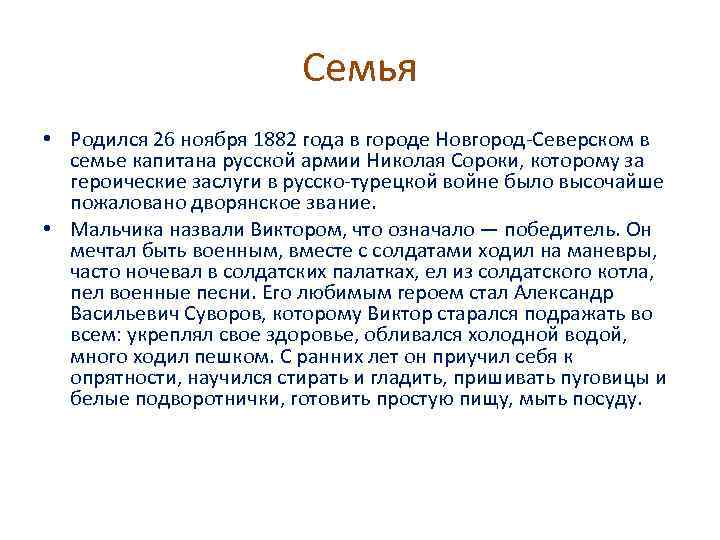 Семья

• Родился 26 ноября 1882 года в городе Новгород-Северском в семье капитана русской армии Николая Сороки, которому за героические заслуги в русско-турецкой войне было высочайше пожаловано дворянское звание.

• Мальчика назвали Виктором, что означало — победитель. Он мечтал быть военным, вместе с солдатами ходил на маневры, часто ночевал в солдатских палатках, ел из солдатского котла, пел военные песни. Его любимым героем стал Александр Васильевич Суворов, которому Виктор старался подражать во всем: укреплял свое здоровье, обливался холодной водой, много ходил пешком. С ранних лет он приучил себя к опрятности, научился стирать и гладить, пришивать пуговицы и белые подворотнички, готовить простую пищу, мыть посуду.